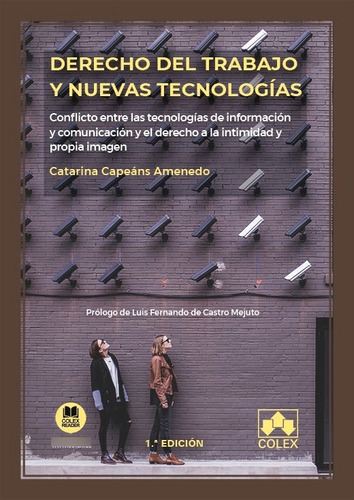 DERECHO DEL TRABAJO Y NUEVAS TECNOLOGÍAS

Conflicto entre las tecnologías de información y comunicación y el derecho a la intimidad y propia imagen

Catarina Capeáns Amenedo

Prólogo de Luis Fernando de Castro Mejuto

COLEX READER

1.ª EDICIÓN

COLEX